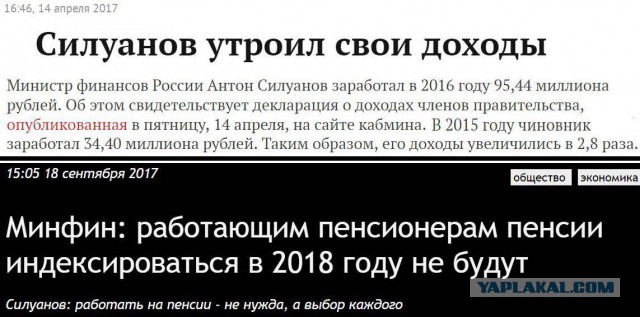 16:46, 14 апреля 2017

Силуанов утроил свои доходы

Министр финансов России Антон Силуанов заработал в 2016 году 95,44 миллиона рублей. Об этом свидетельствует декларация о доходах членов правительства, опубликованная в пятницу, 14 апреля, на сайте кабмина. В 2015 году чиновник заработал 34,40 миллиона рублей. Таким образом, его доходы увеличились в 2,8 раза.

15:05 18 сентября 2017

общество экономика

Минфин: работающим пенсионерам пенсии индексироваться в 2018 году не будут

YAPLAKAL.COM

Силуанов: работать на пенсии - не нужда, а выбор каждого